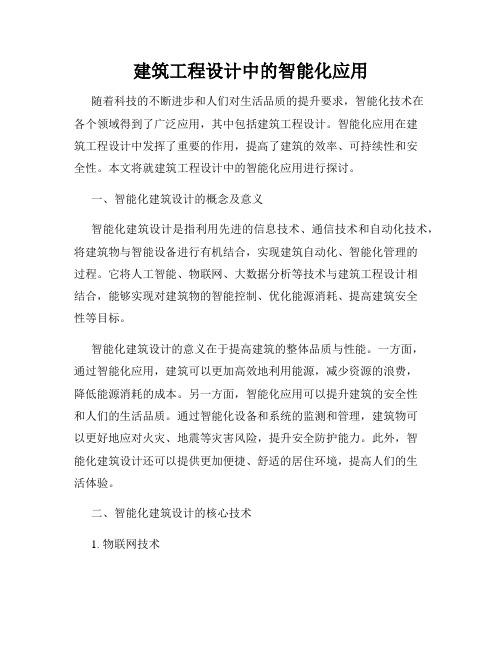 建筑工程设计中的智能化应用

随着科技的不断进步和人们对生活品质的提升要求，智能化技术在各个领域得到了广泛应用，其中包括建筑工程设计。智能化应用在建筑工程设计中发挥了重要的作用，提高了建筑的效率、可持续性和安全性。本文将就建筑工程设计中的智能化应用进行探讨。

一、智能化建筑设计的概念及意义

智能化建筑设计是指利用先进的信息技术、通信技术和自动化技术，将建筑物与智能设备进行有机结合，实现建筑自动化、智能化管理的过程。它将人工智能、物联网、大数据分析等技术与建筑工程设计相结合，能够实现对建筑物的智能控制、优化能源消耗、提高建筑安全性等目标。

智能化建筑设计的意义在于提高建筑的整体品质与性能。一方面，通过智能化应用，建筑可以更加高效地利用能源，减少资源的浪费，降低能源消耗的成本。另一方面，智能化应用可以提升建筑的安全性和人们的生活品质。通过智能化设备和系统的监测和管理，建筑物可以更好地应对火灾、地震等灾害风险，提升安全防护能力。此外，智能化建筑设计还可以提供更加便捷、舒适的居住环境，提高人们的生活体验。

二、智能化建筑设计的核心技术

1. 物联网技术